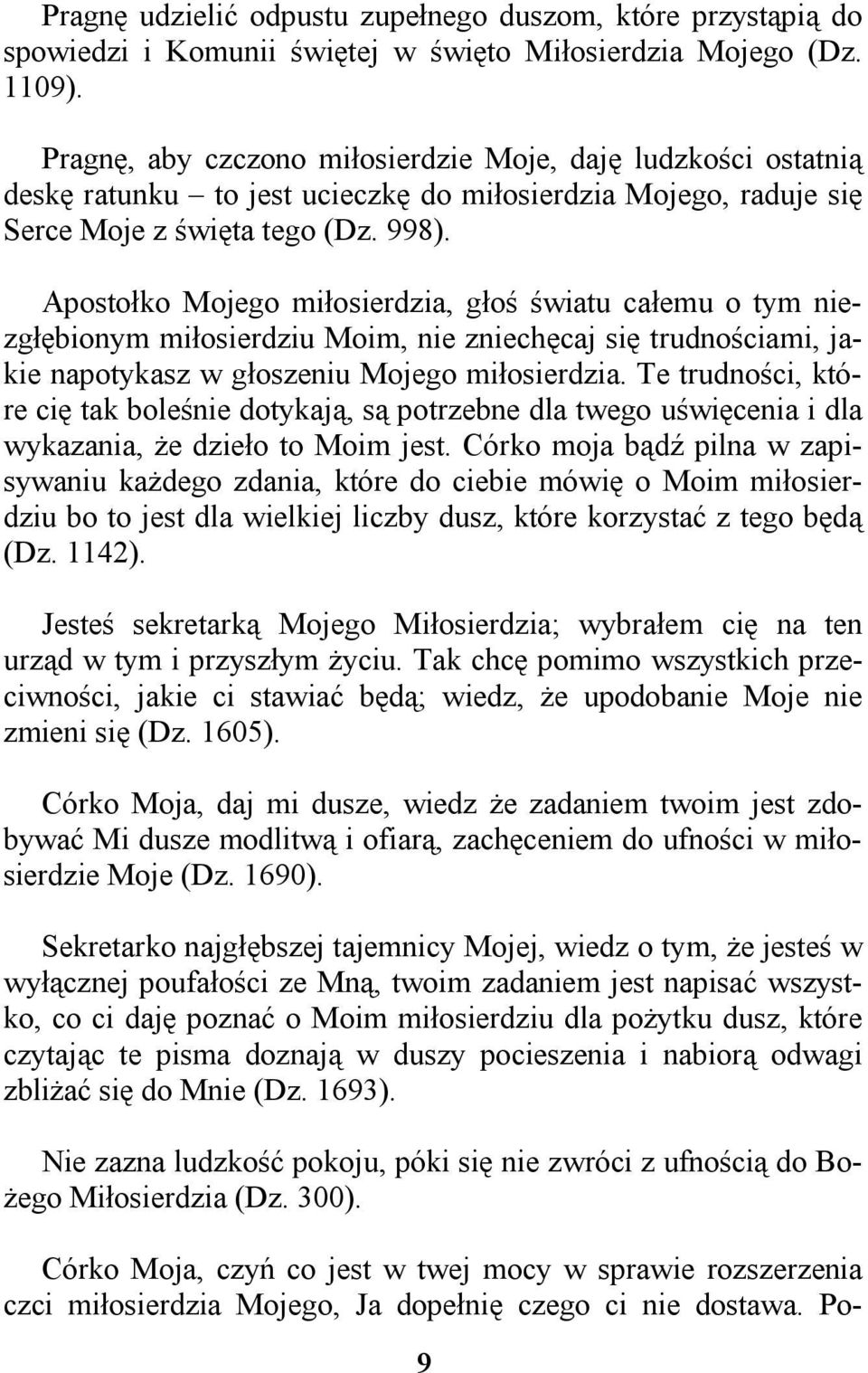 Pragnę udzielić odpustu zupełnego duszom, które przystąpią do spowiedzi i Komunii świętej w święto Miłosierdzia Mojego (Dz. 1109).

Pragnę, aby czczono miłosierdzie Moje, daję ludzkości ostatnią deskę ratunku – to jest ucieczkę do miłosierdzia Mojego, raduje się Serce Moje z święta tego (Dz. 998).

Apostołko Mojego miłosierdzia, głoś światu całemu o tym niezgłębionym miłosierdziu Moim, nie zniechęcaj się trudnościami, jakie napotykasz w głoszeniu Mojego miłosierdzia. Te trudności, które cię tak boleśnie dotykają, są potrzebne dla twego uświęcenia i dla wykazania, że dzieło to Moim jest. Córko moja bądź pilna w zapisywaniu każdego zdania, które do ciebie mówię o Moim miłosierdziu bo to jest dla wielkiej liczby dusz, które korzystać z tego będą (Dz. 1142).

Jesteś sekretarką Mojego Miłosierdzia; wybrałem cię na ten urząd w tym i przyszłym życiu. Tak chcę pomimo wszystkich przeciwności, jakie ci stawiać będą; wiedz, że upodobanie Moje nie zmieni się (Dz. 1605).

Córko Moja, daj mi dusze, wiedz że zadaniem twoim jest zdobywać Mi dusze modlitwą i ofiarą, zachęceniem do ufności w miłosierdzie Moje (Dz. 1690).

Sekretarko najgłębszej tajemnicy Mojej, wiedz o tym, że jesteś w wyłącznej poufałości ze Mną, twoim zadaniem jest napisać wszystko, co ci daję poznać o Moim miłosierdziu dla pożytku dusz, które czytając te pisma doznają w duszy pocieszenia i nabiorą odwagi zbliżać się do Mnie (Dz. 1693).

Nie zazna ludzkość pokoju, póki się nie zwróci z ufnością do Bożego Miłosierdzia (Dz. 300).

Córko Moja, czyń co jest w twej mocy w sprawie rozszerzenia czci miłosierdzia Mojego, Ja dopełnię czego ci nie dostawa. Po-

9